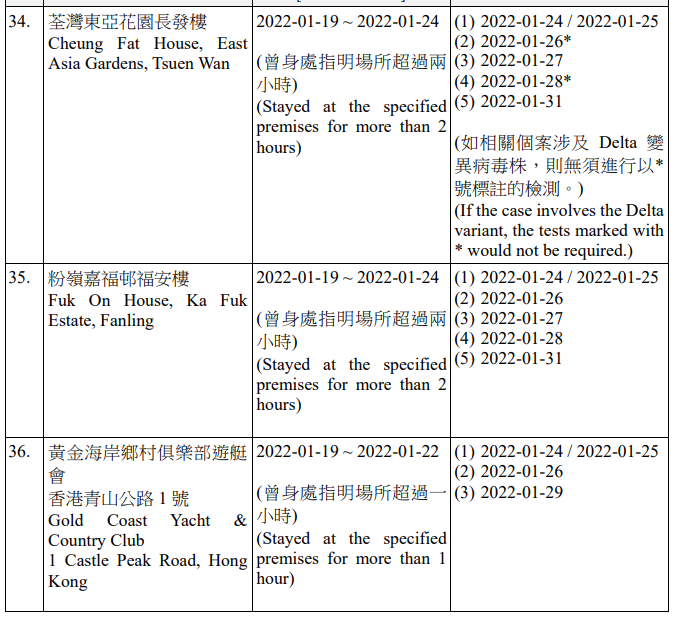 | 34. | 荃灣東亞花園長發樓 Cheung Fat House, East Asia Gardens, Tsuen Wan | 2022-01-19 ~ 2022-01-24 (曾身處指明場所超過兩小時) (Stayed at the specified premises for more than 2 hours) | (1) 2022-01-24 / 2022-01-25 (2) 2022-01-26* (3) 2022-01-27 (4) 2022-01-28* (5) 2022-01-31 (如相關個案涉及Delta變異病毒株，則無須進行以*號標註的檢測。) (If the case involves the Delta variant, the tests marked with * would not be required.) |
|---|---|---|---|
| 35. | 粉嶺嘉福邨福安樓 Fuk On House, Ka Fuk Estate, Fanling | 2022-01-19 ~ 2022-01-24 (曾身處指明場所超過兩小時) (Stayed at the specified premises for more than 2 hours) | (1) 2022-01-24 / 2022-01-25 (2) 2022-01-26 (3) 2022-01-27 (4) 2022-01-28 (5) 2022-01-31 |
| 36. | 黃金海岸鄉村俱樂部遊艇會 香港青山公路1號 Gold Coast Yacht & Country Club 1 Castle Peak Road, Hong Kong | 2022-01-19 ~ 2022-01-22 (曾身處指明場所超過一小時) (Stayed at the specified premises for more than 1 hour) | (1) 2022-01-24 / 2022-01-25 (2) 2022-01-26 (3) 2022-01-29 |